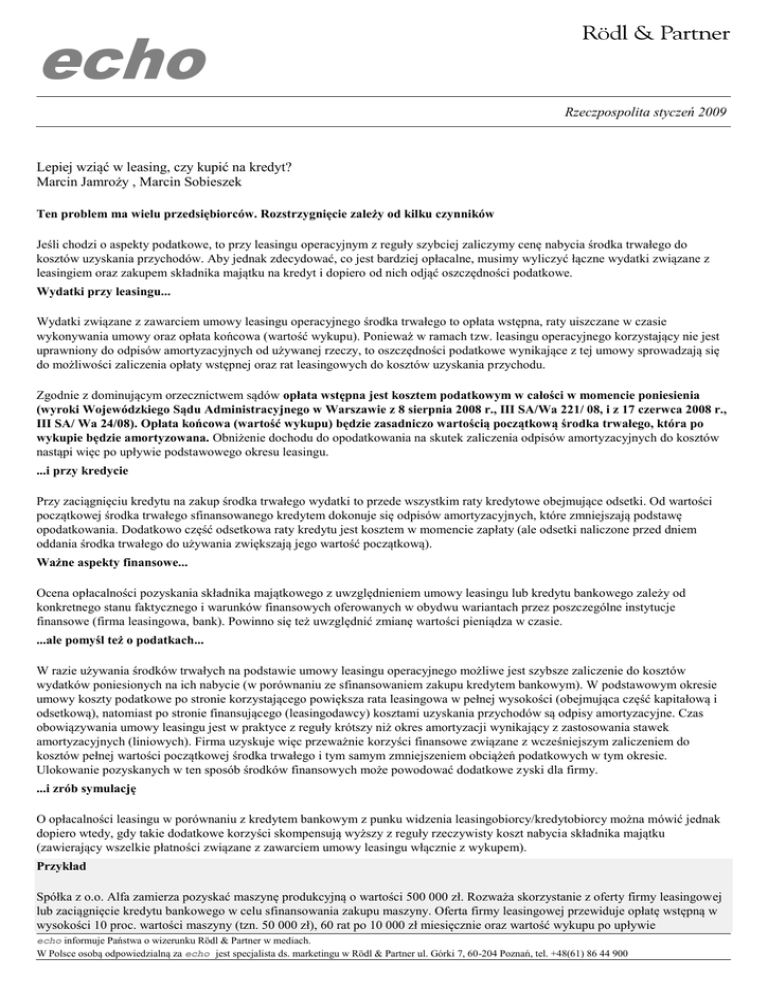 echo

Rödl & Partner

Rzeczpospolita styczeń 2009

Lepiej wziąć w leasing, czy kupić na kredyt?
Marcin Jamroży , Marcin Sobieszek

Ten problem ma wielu przedsiębiorców. Rozstrzygnięcie zależy od kilku czynników

Jeśli chodzi o aspekty podatkowe, to przy leasingu operacyjnym z reguły szybciej zaliczymy cenę nabycia środka trwałego do kosztów uzyskania przychodów. Aby jednak zdecydować, co jest bardziej opłacalne, musimy wyliczyć łączne wydatki związane z leasingiem oraz zakupem składnika majątku na kredyt i dopiero od nich odjąć oszczędności podatkowe.

Wydatki przy leasingu...

Wydatki związane z zawarciem umowy leasingu operacyjnego środka trwałego to opłata wstępna, raty uiszczane w czasie wykonywania umowy oraz opłata końcowa (wartość wykupu). Ponieważ w ramach tzw. leasingu operacyjnego korzystający nie jest uprawniony do odpisów amortyzacyjnych od używanej rzeczy, to oszczędności podatkowe wynikające z tej umowy sprowadzają się do możliwości zaliczenia opłaty wstępnej oraz rat leasingowych do kosztów uzyskania przychodu.

Zgodnie z dominującym orzecznictwem sądów opłata wstępna jest kosztem podatkowym w całości w momencie poniesienia (wyroki Wojewódzkiego Sądu Administracyjnego w Warszawie z 8 sierpnia 2008 r., III SA/Wa 221/ 08, i z 17 czerwca 2008 r., III SA/ Wa 24/08). Opłata końcowa (wartość wykupu) będzie zasadniczo wartością początkową środka trwałego, która po wykupie będzie amortyzowana. Obniżenie dochodu do opodatkowania na skutek zaliczenia odpisów amortyzacyjnych do kosztów nastąpi więc po upływie podstawowego okresu leasingu.

...i przy kredycie

Przy zaciągnięciu kredytu na zakup środka trwałego wydatki to przede wszystkim raty kredytowe obejmujące odsetki. Od wartości początkowej środka trwałego sfinansowanego kredytem dokonuje się odpisów amortyzacyjnych, które zmniejszają podstawę opodatkowania. Dodatkowo część odsetkowa raty kredytu jest kosztem w momencie zapłaty (ale odsetki naliczone przed dniem oddania środka trwałego do używania zwiększają jego wartość początkową).

Ważne aspekty finansowe...

Ocena opłacalności pozyskania składnika majątkowego z uwzględnieniem umowy leasingu lub kredytu bankowego zależy od konkretnego stanu faktycznego i warunków finansowych oferowanych w obydwu wariantach przez poszczególne instytucje finansowe (firma leasingowa, bank). Powinno się też uwzględnić zmianę wartości pieniądza w czasie.

...ale pomyśl też o podatkach...

W razie używania środków trwałych na podstawie umowy leasingu operacyjnego możliwe jest szybsze zaliczenie do kosztów wydatków poniesionych na ich nabycie (w porównaniu ze sfinansowaniem zakupu kredytem bankowym). W podstawowym okresie umowy koszty podatkowe po stronie korzystającego powiększa rata leasingowa w pełnej wysokości (obejmująca część kapitałową i odsetkową), natomiast po stronie finansującego (leasingodawcy) kosztami uzyskania przychodów są odpisy amortyzacyjne. Czas obowiązywania umowy leasingu jest w praktyce z reguły krótszy niż okres amortyzacji wynikający z zastosowania stawek amortyzacyjnych (liniowych). Firma uzyskuje więc przeważnie korzyści finansowe związane z wcześniejszym zaliczeniem do kosztów pełnej wartości początkowej środka trwałego i tym samym zmniejszeniem obciążeń podatkowych w tym okresie. Ulokowanie pozyskanych w ten sposób środków finansowych może powodować dodatkowe zyski dla firmy.

...i zrób symulację

O opłacalności leasingu w porównaniu z kredytem bankowym z punku widzenia leasingobiorcy/kredytobiorcy można mówić jednak dopiero wtedy, gdy takie dodatkowe korzyści skompensują wyższy z reguły rzeczywisty koszt nabycia składnika majątku (zawierający wszelkie płatności związane z zawarciem umowy leasingu włącznie z wykupem).

Przykład

Spółka z o.o. Alfa zamierza pozyskać maszynę produkcyjną o wartości 500 000 zł. Rozważa skorzystanie z oferty firmy leasingowej lub zaciągnięcie kredytu bankowego w celu sfinansowania zakupu maszyny. Oferta firmy leasingowej przewiduje opłatę wstępną w wysokości 10 proc. wartości maszyny (tzn. 50 000 zł), 60 rat po 10 000 zł miesięcznie oraz wartość wykupu po upływie

echo informuje Państwa o wizerunku Rödl & Partner w mediach.
W Polsce osobą odpowiedzialną za echo jest specjalista ds. marketingu w Rödl & Partner ul. Górki 7, 60-204 Poznań, tel. +48(61) 86 44 900